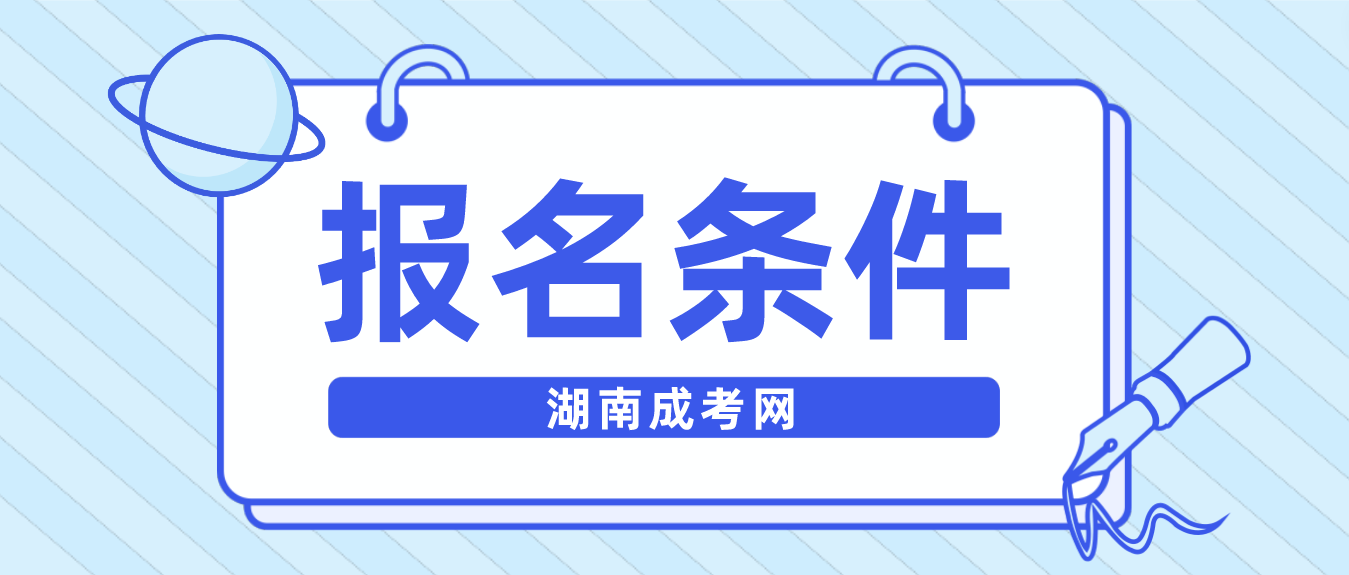 报名条件

湖南成考网